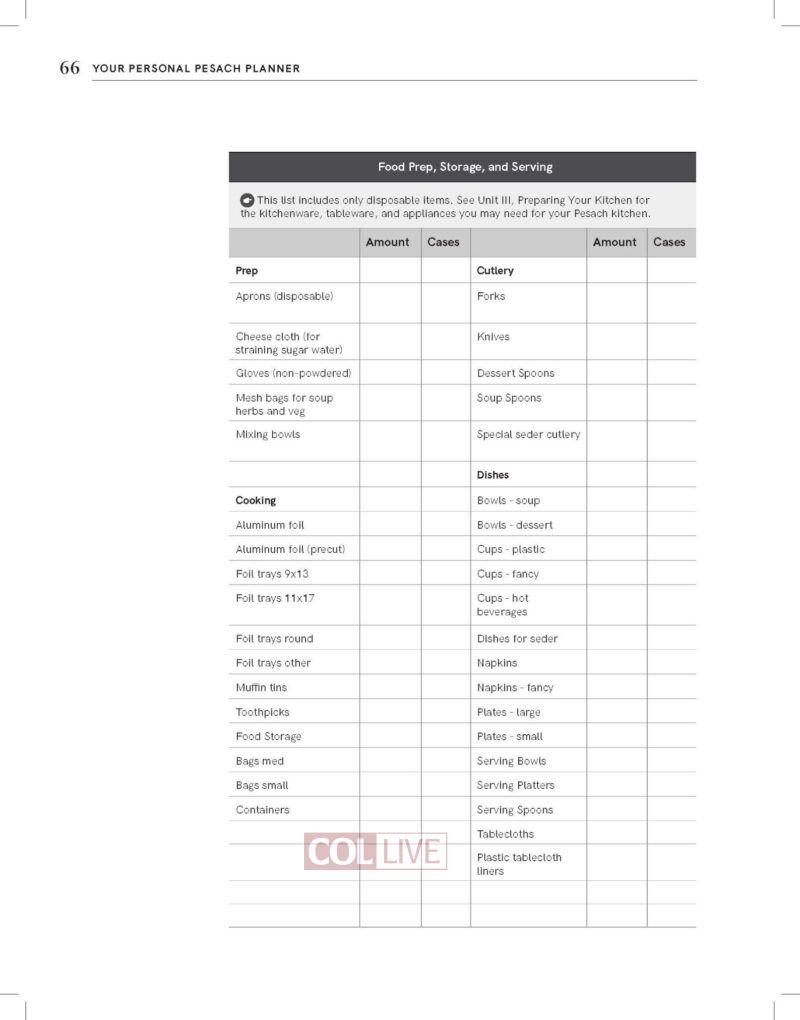 66 YOUR PERSONAL PESACH PLANNER

Food Prep, Storage, and Serving

This list includes only disposable items. See Unit III, Preparing Your Kitchen for the kitchenware, tableware, and appliances you may need for your Pesach kitchen.

| | Amount | Cases | | Amount | Cases |
|---|---|---|---|---|---|
| Prep | | | Cutlery | | |
| Aprons (disposable) | | | Forks | | |
| Cheese cloth (for straining sugar water) | | | Knives | | |
| Gloves (non-powdered) | | | Dessert Spoons | | |
| Mesh bags for soup herbs and veg | | | Soup Spoons | | |
| Mixing bowls | | | Special seder cutlery | | |
| | | | Dishes | | |
| Cooking | | | Bowls - soup | | |
| Aluminum foil | | | Bowls - dessert | | |
| Aluminum foil (precut) | | | Cups - plastic | | |
| Foil trays 9x13 | | | Cups - fancy | | |
| Foil trays 11x17 | | | Cups - hot beverages | | |
| Foil trays round | | | Dishes for seder | | |
| Foil trays other | | | Napkins | | |
| Muffin tins | | | Napkins - fancy | | |
| Toothpicks | | | Plates - large | | |
| Food Storage | | | Plates - small | | |
| Bags med | | | Serving Bowls | | |
| Bags small | | | Serving Platters | | |
| Containers | | | Serving Spoons | | |
| | | | Tablecloths | | |
| | | | Plastic tablecloth liners | | |
| | | | | | |
| | | | | | |

COL LIVE